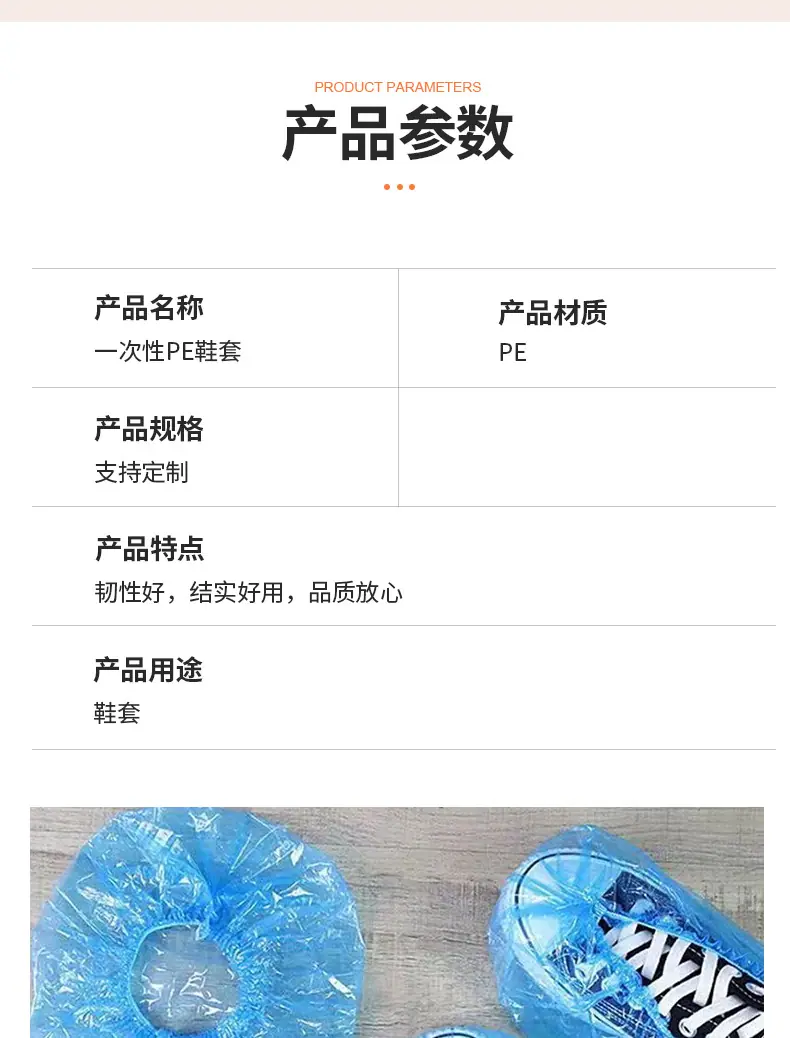 PRODUCT PARAMETERS

产品参数

产品名称
一次性PE鞋套

产品材质
PE

产品规格
支持定制

产品特点
韧性好，结实好用，品质放心

产品用途
鞋套